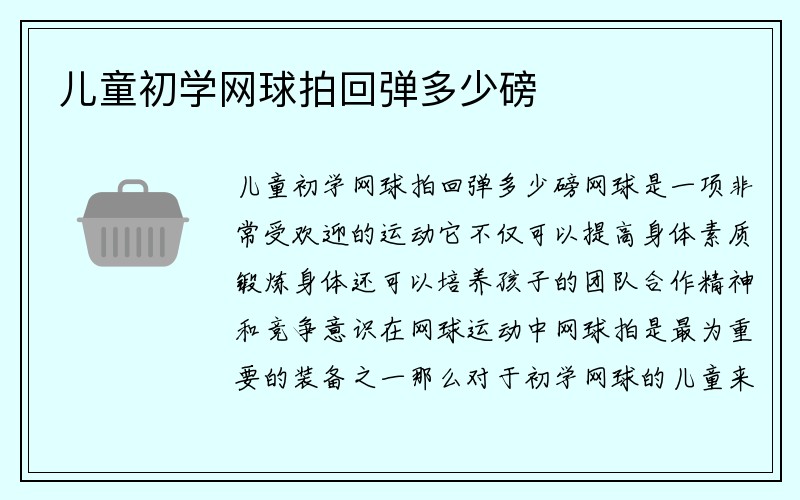 儿童初学网球拍回弹多少磅

儿童初学网球拍回弹多少磅网球是一项非常受欢迎的运动它不仅可以提高身体素质锻炼身体还可以培养孩子的团队合作精神和竞争意识在网球运动中网球拍是最为重要的装备之一那么对于初学网球的儿童来